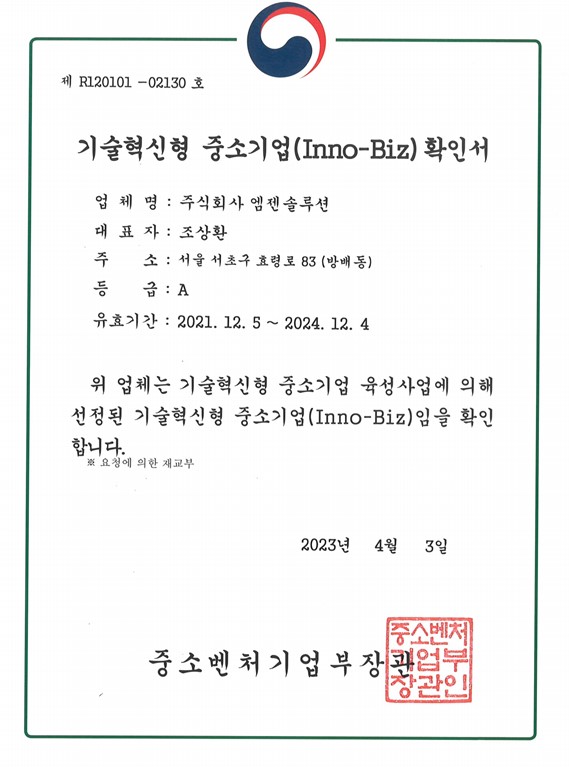 제 R120101 -02130 호

기술혁신형 중소기업(Inno-Biz) 확인서

업 체 명 : 주식회사 엠젠솔루션

대 표 자 : 조상환

주 소 : 서울 서초구 효령로 83 (방배동)

등 급 : A

유효기간 : 2021. 12. 5 ~ 2024. 12. 4

위 업체는 기술혁신형 중소기업 육성사업에 의해 선정된 기술혁신형 중소기업(Inno-Biz)임을 확인합니다.

※ 요청에 의한 재교부

2023년 4월 3일

중소벤처기업부장관

중소벤처기업부장관인